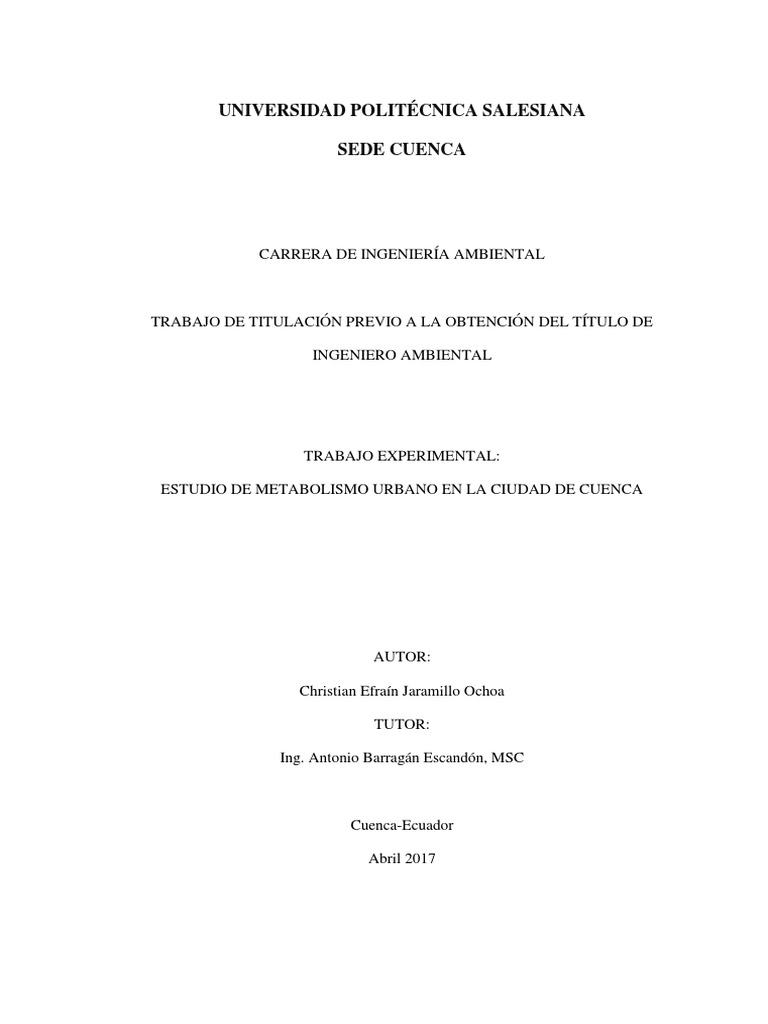 UNIVERSIDAD POLITÉCNICA SALESIANA

SEDE CUENCA

CARRERA DE INGENIERÍA AMBIENTAL

TRABAJO DE TITULACIÓN PREVIO A LA OBTENCIÓN DEL TÍTULO DE INGENIERO AMBIENTAL

TRABAJO EXPERIMENTAL:

ESTUDIO DE METABOLISMO URBANO EN LA CIUDAD DE CUENCA

AUTOR:

Christian Efraín Jaramillo Ochoa

TUTOR:

Ing. Antonio Barragán Escandón, MSC

Cuenca-Ecuador

Abril 2017